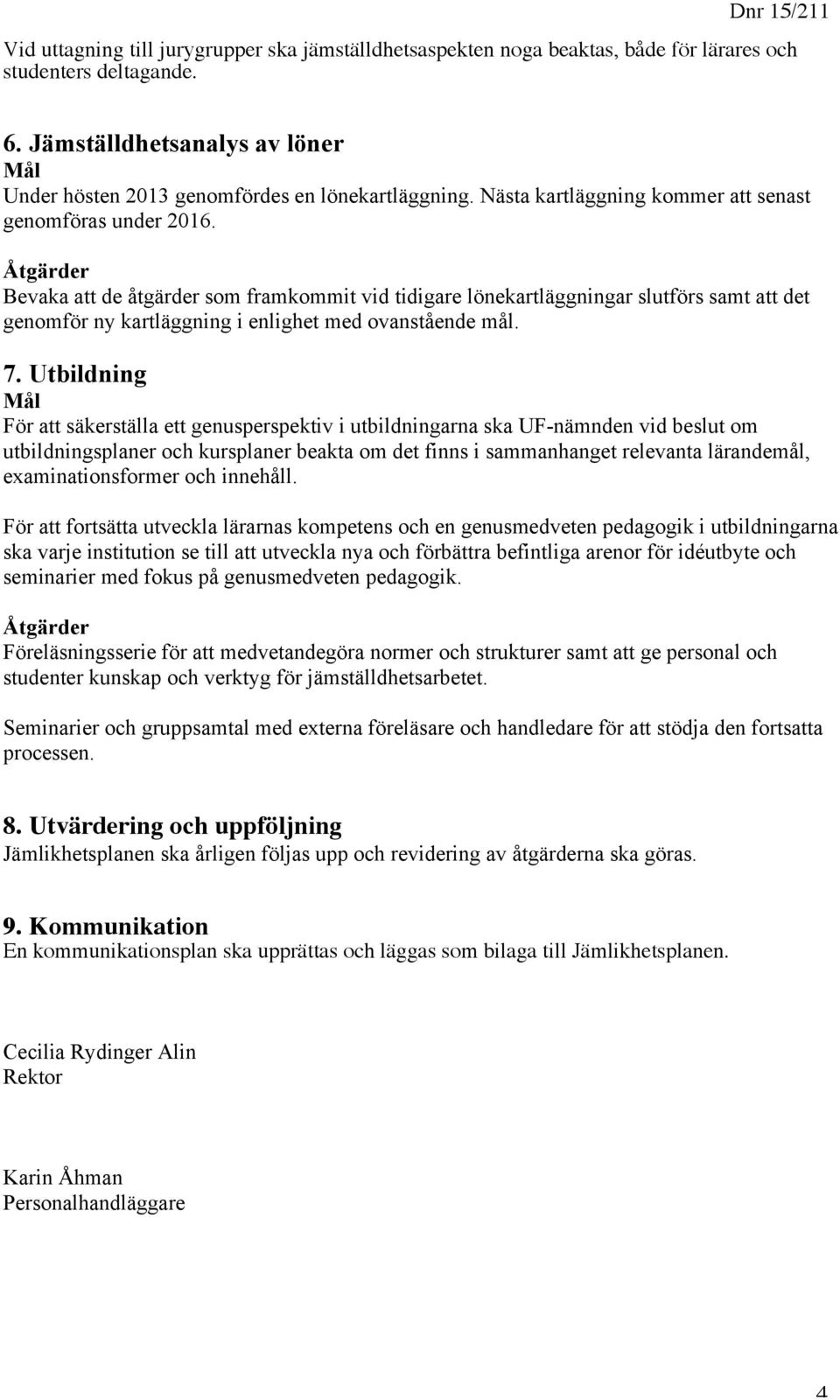 Dnr 15/211

Vid uttagning till jurygrupper ska jämställdhetsaspekten noga beaktas, både för lärares och studenters deltagande.

6. Jämställdhetsanalys av löner
Mål
Under hösten 2013 genomfördes en lönekartläggning. Nästa kartläggning kommer att senast genomföras under 2016.

Åtgärder
Bevaka att de åtgärder som framkommit vid tidigare lönekartläggningar slutförs samt att det genomför ny kartläggning i enlighet med ovanstående mål.

7. Utbildning
Mål
För att säkerställa ett genusperspektiv i utbildningarna ska UF-nämnden vid beslut om utbildningsplaner och kursplaner beakta om det finns i sammanhanget relevanta lärandemål, examinationsformer och innehåll.

För att fortsätta utveckla lärarnas kompetens och en genusmedveten pedagogik i utbildningarna ska varje institution se till att utveckla nya och förbättra befintliga arenor för idéutbyte och seminarier med fokus på genusmedveten pedagogik.

Åtgärder
Föreläsningsserie för att medvetandegöra normer och strukturer samt att ge personal och studenter kunskap och verktyg för jämställdhetsarbetet.

Seminarier och gruppsamtal med externa föreläsare och handledare för att stödja den fortsatta processen.

8. Utvärdering och uppföljning
Jämlikhetsplanen ska årligen följas upp och revidering av åtgärderna ska göras.

9. Kommunikation
En kommunikationsplan ska upprättas och läggas som bilaga till Jämlikhetsplanen.

Cecilia Rydinger Alin
Rektor

Karin Åhman
Personalhandläggare

4